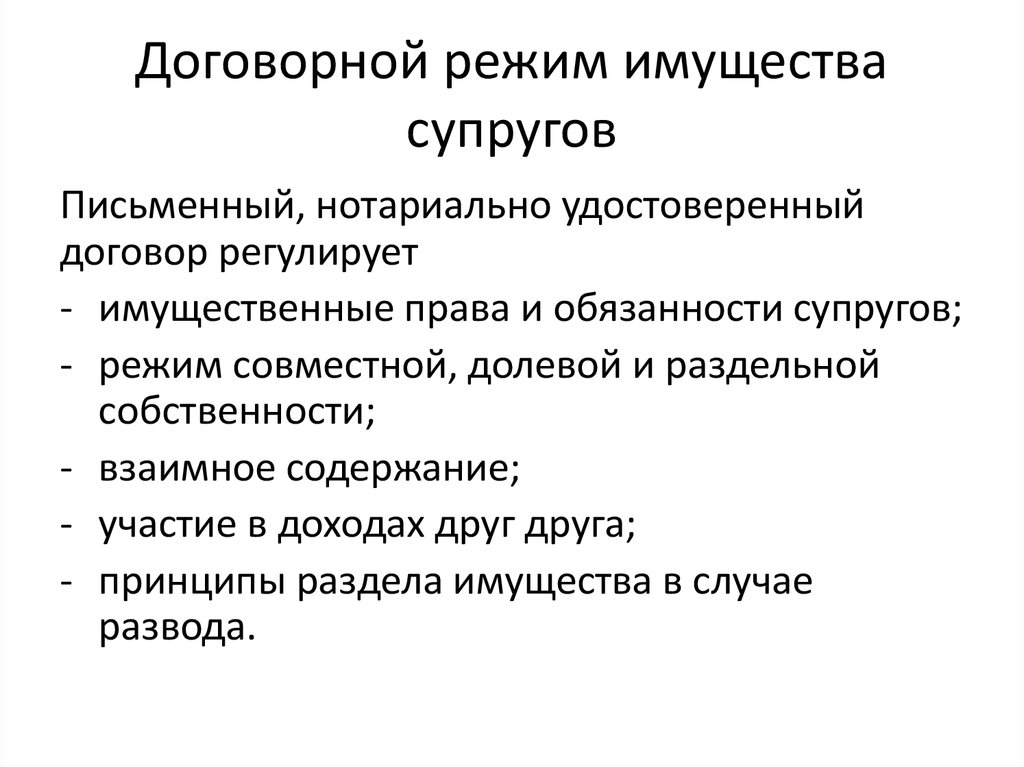 Договорной режим имущества супругов

Письменный, нотариально удостоверенный договор регулирует

- имущественные права и обязанности супругов;
- режим совместной, долевой и раздельной собственности;
- взаимное содержание;
- участие в доходах друг друга;
- принципы раздела имущества в случае развода.